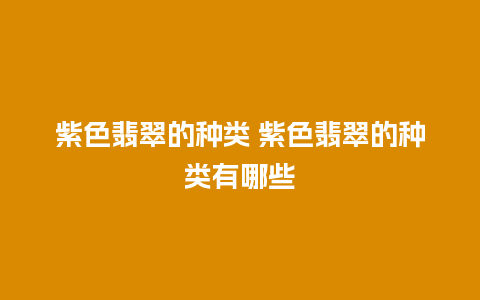 紫色翡翠的种类 紫色翡翠的种类有哪些